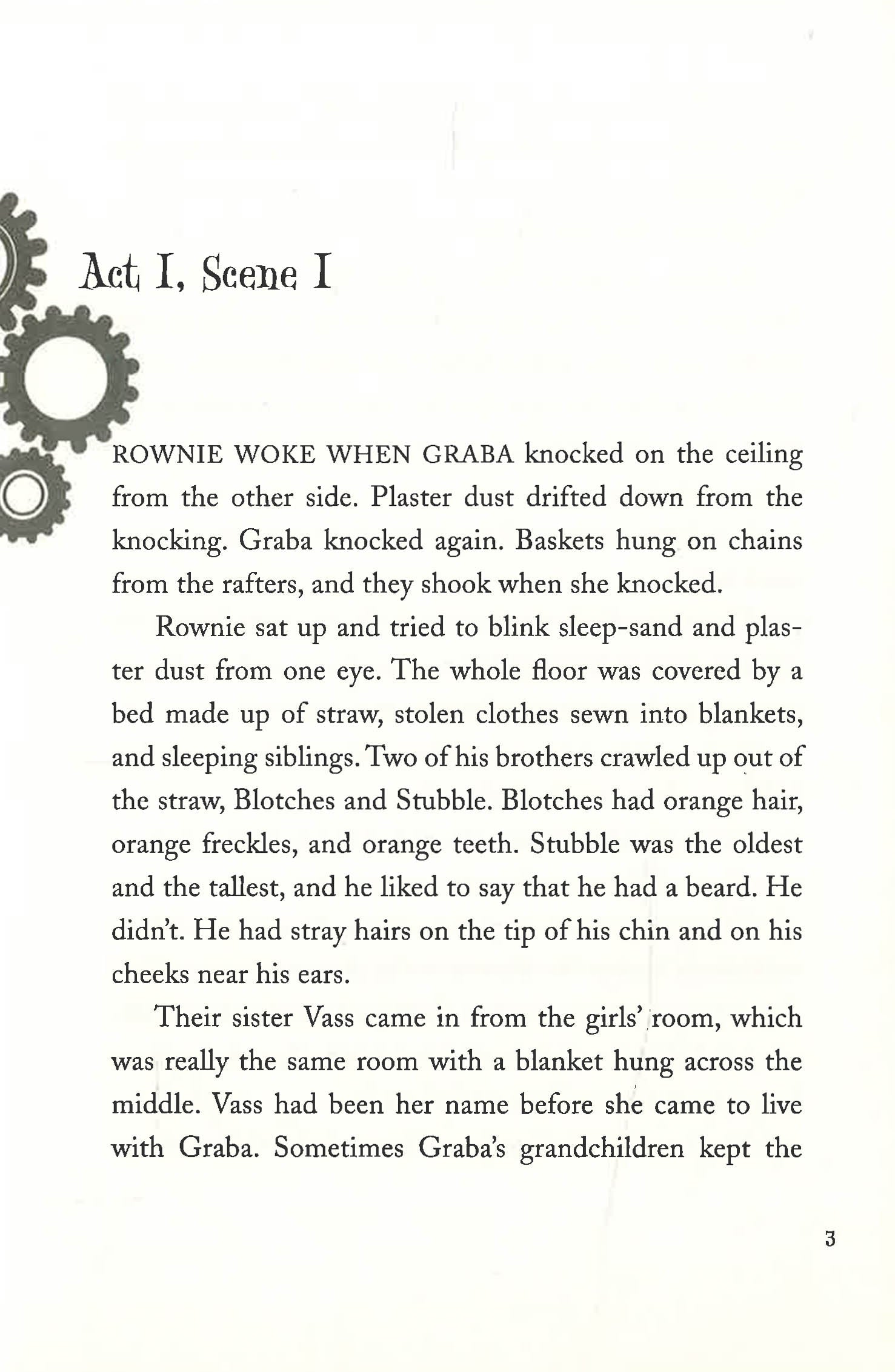 Act I, Scene I

ROWNIE WOKE WHEN GRABA knocked on the ceiling from the other side. Plaster dust drifted down from the knocking. Graba knocked again. Baskets hung on chains from the rafters, and they shook when she knocked.

Rownie sat up and tried to blink sleep-sand and plaster dust from one eye. The whole floor was covered by a bed made up of straw, stolen clothes sewn into blankets, and sleeping siblings. Two of his brothers crawled up out of the straw, Blotches and Stubble. Blotches had orange hair, orange freckles, and orange teeth. Stubble was the oldest and the tallest, and he liked to say that he had a beard. He didn't. He had stray hairs on the tip of his chin and on his cheeks near his ears.

Their sister Vass came in from the girls' room, which was really the same room with a blanket hung across the middle. Vass had been her name before she came to live with Graba. Sometimes Graba's grandchildren kept the

3